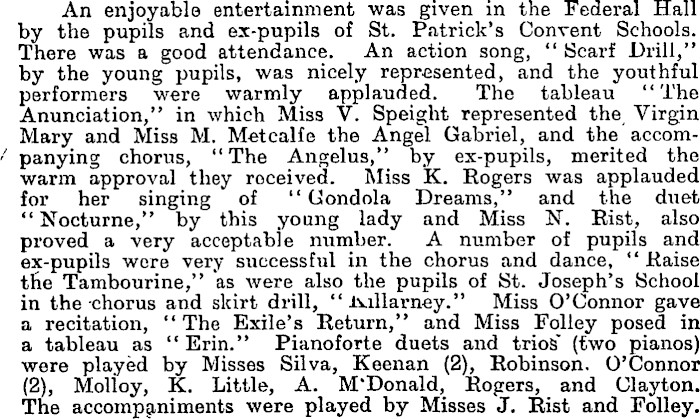 An enjoyable entertainment was given in the Federal Hall by the pupils and ex-pupils of St. Patrick's Convent Schools. There was a good attendance. An action song, "Scarf Drill," by the young pupils, was nicely represented, and the youthful performers were warmly applauded. The tableau "The Anunciation," in which Miss V. Speight represented the Virgin Mary and Miss M. Metcalfe the Angel Gabriel, and the accompanying chorus, "The Angelus," by ex-pupils, merited the warm approval they received. Miss K. Rogers was applauded for her singing of "Gondola Dreams," and the duet "Nocturne," by this young lady and Miss N. Rist, also proved a very acceptable number. A number of pupils and ex-pupils were very successful in the chorus and dance, "Raise the Tambourine," as were also the pupils of St. Joseph's School in the chorus and skirt drill, "Killarney." Miss O'Connor gave a recitation, "The Exile's Return," and Miss Folley posed in a tableau as "Erin." Pianoforte duets and trios (two pianos) were played by Misses Silva, Keenan (2), Robinson. O'Connor (2), Molloy, K. Little, A. M'Donald, Rogers, and Clayton. The accompaniments were played by Misses J. Rist and Folley.